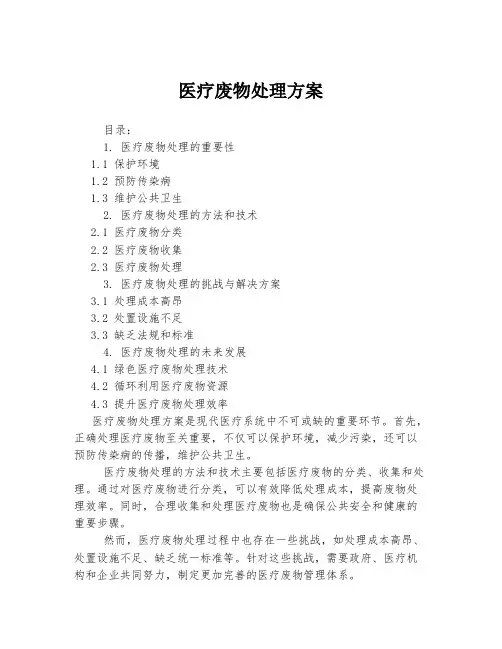 医疗废物处理方案

目录：

1. 医疗废物处理的重要性

1.1 保护环境

1.2 预防传染病

1.3 维护公共卫生

2. 医疗废物处理的方法和技术

2.1 医疗废物分类

2.2 医疗废物收集

2.3 医疗废物处理

3. 医疗废物处理的挑战与解决方案

3.1 处理成本高昂

3.2 处置设施不足

3.3 缺乏法规和标准

4. 医疗废物处理的未来发展

4.1 绿色医疗废物处理技术

4.2 循环利用医疗废物资源

4.3 提升医疗废物处理效率

医疗废物处理方案是现代医疗系统中不可或缺的重要环节。首先，正确处理医疗废物至关重要，不仅可以保护环境，减少污染，还可以预防传染病的传播，维护公共卫生。

医疗废物处理的方法和技术主要包括医疗废物的分类、收集和处理。通过对医疗废物进行分类，可以有效降低处理成本，提高废物处理效率。同时，合理收集和处理医疗废物也是确保公共安全和健康的重要步骤。

然而，医疗废物处理过程中也存在一些挑战，如处理成本高昂、处置设施不足、缺乏统一标准等。针对这些挑战，需要政府、医疗机构和企业共同努力，制定更加完善的医疗废物管理体系。